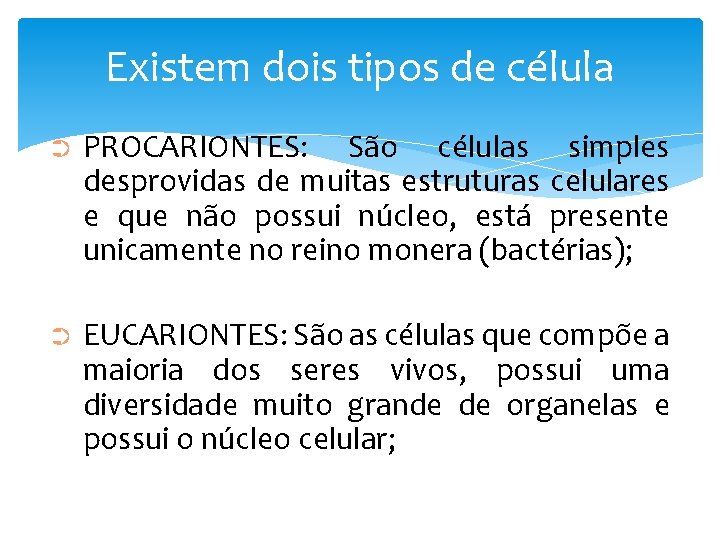 Existem dois tipos de célula

PROCARIONTES: São células simples desprovidas de muitas estruturas celulares e que não possui núcleo, está presente unicamente no reino monera (bactérias);

EUCARIONTES: São as células que compõe a maioria dos seres vivos, possui uma diversidade muito grande de organelas e possui o núcleo celular;